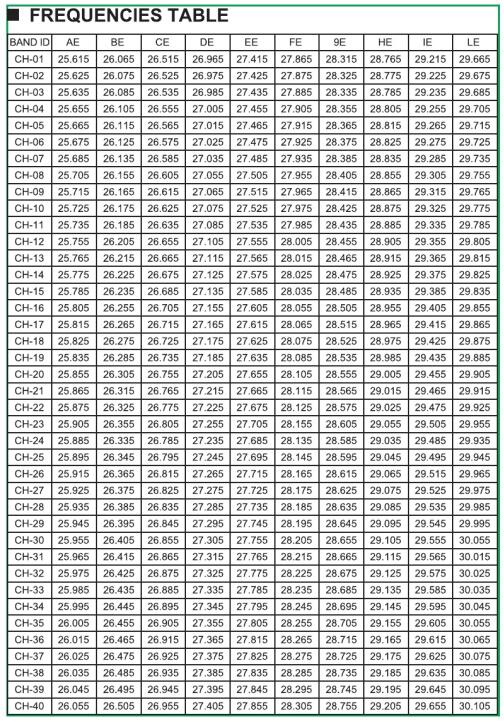 ■ FREQUENCIES TABLE

| BAND ID | AE | BE | CE | DE | EE | FE | 9E | HE | IE | LE |
|---|---|---|---|---|---|---|---|---|---|---|
| CH-01 | 25.615 | 26.065 | 26.515 | 26.965 | 27.415 | 27.865 | 28.315 | 28.765 | 29.215 | 29.665 |
| CH-02 | 25.625 | 26.075 | 26.525 | 26.975 | 27.425 | 27.875 | 28.325 | 28.775 | 29.225 | 29.675 |
| CH-03 | 25.635 | 26.085 | 26.535 | 26.985 | 27.435 | 27.885 | 28.335 | 28.785 | 29.235 | 29.685 |
| CH-04 | 25.655 | 26.105 | 26.555 | 27.005 | 27.455 | 27.905 | 28.355 | 28.805 | 29.255 | 29.705 |
| CH-05 | 25.665 | 26.115 | 26.565 | 27.015 | 27.465 | 27.915 | 28.365 | 28.815 | 29.265 | 29.715 |
| CH-06 | 25.675 | 26.125 | 26.575 | 27.025 | 27.475 | 27.925 | 28.375 | 28.825 | 29.275 | 29.725 |
| CH-07 | 25.685 | 26.135 | 26.585 | 27.035 | 27.485 | 27.935 | 28.385 | 28.835 | 29.285 | 29.735 |
| CH-08 | 25.705 | 26.155 | 26.605 | 27.055 | 27.505 | 27.955 | 28.405 | 28.855 | 29.305 | 29.755 |
| CH-09 | 25.715 | 26.165 | 26.615 | 27.065 | 27.515 | 27.965 | 28.415 | 28.865 | 29.315 | 29.765 |
| CH-10 | 25.725 | 26.175 | 26.625 | 27.075 | 27.525 | 27.975 | 28.425 | 28.875 | 29.325 | 29.775 |
| CH-11 | 25.735 | 26.185 | 26.635 | 27.085 | 27.535 | 27.985 | 28.435 | 28.885 | 29.335 | 29.785 |
| CH-12 | 25.755 | 26.205 | 26.655 | 27.105 | 27.555 | 28.005 | 28.455 | 28.905 | 29.355 | 29.805 |
| CH-13 | 25.765 | 26.215 | 26.665 | 27.115 | 27.565 | 28.015 | 28.465 | 28.915 | 29.365 | 29.815 |
| CH-14 | 25.775 | 26.225 | 26.675 | 27.125 | 27.575 | 28.025 | 28.475 | 28.925 | 29.375 | 29.825 |
| CH-15 | 25.785 | 26.235 | 26.685 | 27.135 | 27.585 | 28.035 | 28.485 | 28.935 | 29.385 | 29.835 |
| CH-16 | 25.805 | 26.255 | 26.705 | 27.155 | 27.605 | 28.055 | 28.505 | 28.955 | 29.405 | 29.855 |
| CH-17 | 25.815 | 26.265 | 26.715 | 27.165 | 27.615 | 28.065 | 28.515 | 28.965 | 29.415 | 29.865 |
| CH-18 | 25.825 | 26.275 | 26.725 | 27.175 | 27.625 | 28.075 | 28.525 | 28.975 | 29.425 | 29.875 |
| CH-19 | 25.835 | 26.285 | 26.735 | 27.185 | 27.635 | 28.085 | 28.535 | 28.985 | 29.435 | 29.885 |
| CH-20 | 25.855 | 26.305 | 26.755 | 27.205 | 27.655 | 28.105 | 28.555 | 29.005 | 29.455 | 29.905 |
| CH-21 | 25.865 | 26.315 | 26.765 | 27.215 | 27.665 | 28.115 | 28.565 | 29.015 | 29.465 | 29.915 |
| CH-22 | 25.875 | 26.325 | 26.775 | 27.225 | 27.675 | 28.125 | 28.575 | 29.025 | 29.475 | 29.925 |
| CH-23 | 25.905 | 26.355 | 26.805 | 27.255 | 27.705 | 28.155 | 28.605 | 29.055 | 29.505 | 29.955 |
| CH-24 | 25.885 | 26.335 | 26.785 | 27.235 | 27.685 | 28.135 | 28.585 | 29.035 | 29.485 | 29.935 |
| CH-25 | 25.895 | 26.345 | 26.795 | 27.245 | 27.695 | 28.145 | 28.595 | 29.045 | 29.495 | 29.945 |
| CH-26 | 25.915 | 26.365 | 26.815 | 27.265 | 27.715 | 28.165 | 28.615 | 29.065 | 29.515 | 29.965 |
| CH-27 | 25.925 | 26.375 | 26.825 | 27.275 | 27.725 | 28.175 | 28.625 | 29.075 | 29.525 | 29.975 |
| CH-28 | 25.935 | 26.385 | 26.835 | 27.285 | 27.735 | 28.185 | 28.635 | 29.085 | 29.535 | 29.985 |
| CH-29 | 25.945 | 26.395 | 26.845 | 27.295 | 27.745 | 28.195 | 28.645 | 29.095 | 29.545 | 29.995 |
| CH-30 | 25.955 | 26.405 | 26.855 | 27.305 | 27.755 | 28.205 | 28.655 | 29.105 | 29.555 | 30.055 |
| CH-31 | 25.965 | 26.415 | 26.865 | 27.315 | 27.765 | 28.215 | 28.665 | 29.115 | 29.565 | 30.015 |
| CH-32 | 25.975 | 26.425 | 26.875 | 27.325 | 27.775 | 28.225 | 28.675 | 29.125 | 29.575 | 30.025 |
| CH-33 | 25.985 | 26.435 | 26.885 | 27.335 | 27.785 | 28.235 | 28.685 | 29.135 | 29.585 | 30.035 |
| CH-34 | 25.995 | 26.445 | 26.895 | 27.345 | 27.795 | 28.245 | 28.695 | 29.145 | 29.595 | 30.045 |
| CH-35 | 26.005 | 26.455 | 26.905 | 27.355 | 27.805 | 28.255 | 28.705 | 29.155 | 29.605 | 30.055 |
| CH-36 | 26.015 | 26.465 | 26.915 | 27.365 | 27.815 | 28.265 | 28.715 | 29.165 | 29.615 | 30.065 |
| CH-37 | 26.025 | 26.475 | 26.925 | 27.375 | 27.825 | 28.275 | 28.725 | 29.175 | 29.625 | 30.075 |
| CH-38 | 26.035 | 26.485 | 26.935 | 27.385 | 27.835 | 28.285 | 28.735 | 29.185 | 29.635 | 30.085 |
| CH-39 | 26.045 | 26.495 | 26.945 | 27.395 | 27.845 | 28.295 | 28.745 | 29.195 | 29.645 | 30.095 |
| CH-40 | 26.055 | 26.505 | 26.955 | 27.405 | 27.855 | 28.305 | 28.755 | 29.205 | 29.655 | 30.105 |